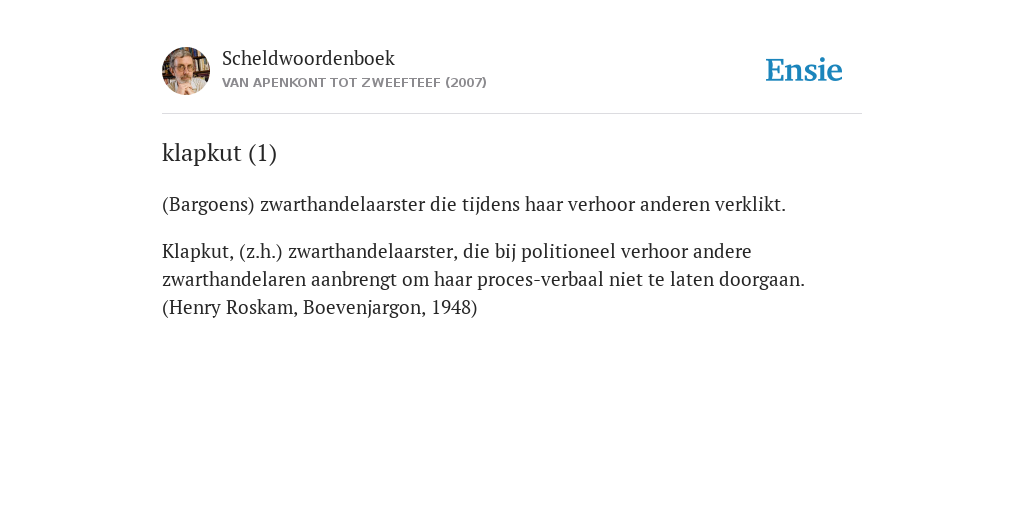 Scheldwoordenboek
VAN APENKONT TOT ZWEEFTEEF (2007)

Ensie

klapkut (1)

(Bargoens) zwarthandelaarster die tijdens haar verhoor anderen verklikt.

Klapkut, (z.h.) zwarthandelaarster, die bij politioneel verhoor andere zwarthandelaren aanbrengt om haar proces-verbaal niet te laten doorgaan. (Henry Roskam, Boevenjargon, 1948)